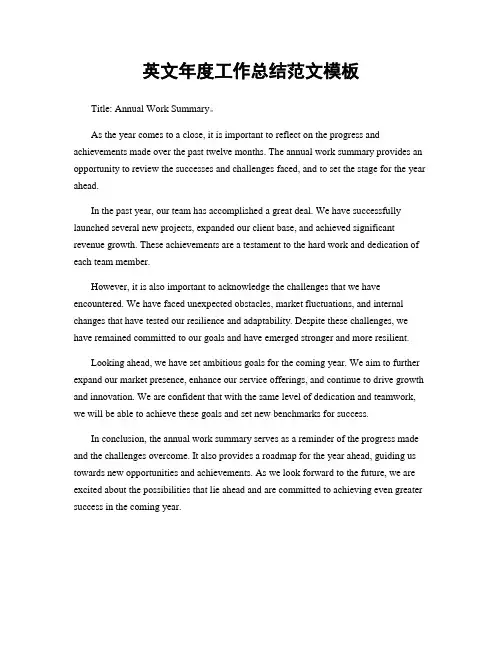 英文年度工作总结范文模板

Title: Annual Work Summary。

As the year comes to a close, it is important to reflect on the progress and achievements made over the past twelve months. The annual work summary provides an opportunity to review the successes and challenges faced, and to set the stage for the year ahead.

In the past year, our team has accomplished a great deal. We have successfully launched several new projects, expanded our client base, and achieved significant revenue growth. These achievements are a testament to the hard work and dedication of each team member.

However, it is also important to acknowledge the challenges that we have encountered. We have faced unexpected obstacles, market fluctuations, and internal changes that have tested our resilience and adaptability. Despite these challenges, we have remained committed to our goals and have emerged stronger and more resilient.

Looking ahead, we have set ambitious goals for the coming year. We aim to further expand our market presence, enhance our service offerings, and continue to drive growth and innovation. We are confident that with the same level of dedication and teamwork, we will be able to achieve these goals and set new benchmarks for success.

In conclusion, the annual work summary serves as a reminder of the progress made and the challenges overcome. It also provides a roadmap for the year ahead, guiding us towards new opportunities and achievements. As we look forward to the future, we are excited about the possibilities that lie ahead and are committed to achieving even greater success in the coming year.